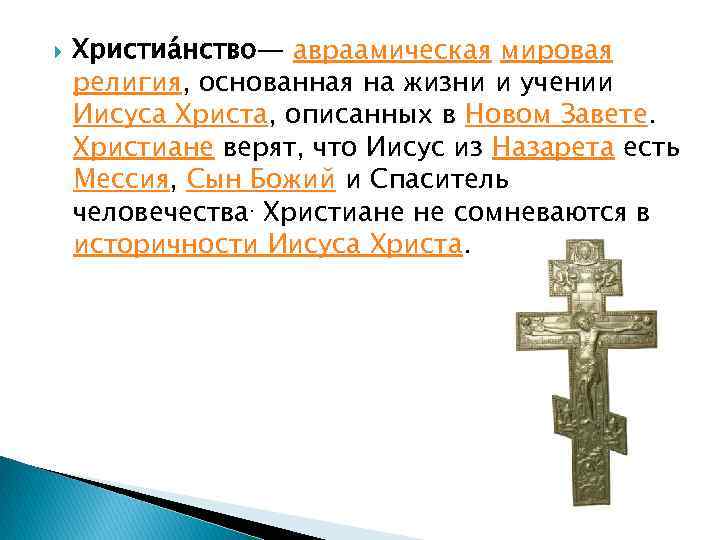 Христиа́нство— авраамическая мировая религия, основанная на жизни и учении Иисуса Христа, описанных в Новом Завете. Христиане верят, что Иисус из Назарета есть Мессия, Сын Божий и Спаситель человечества· Христиане не сомневаются в историчности Иисуса Христа.